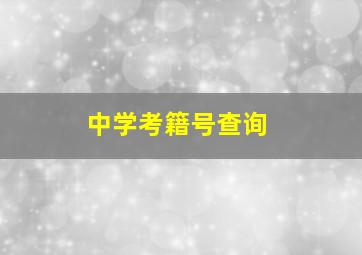 中学考籍号查询